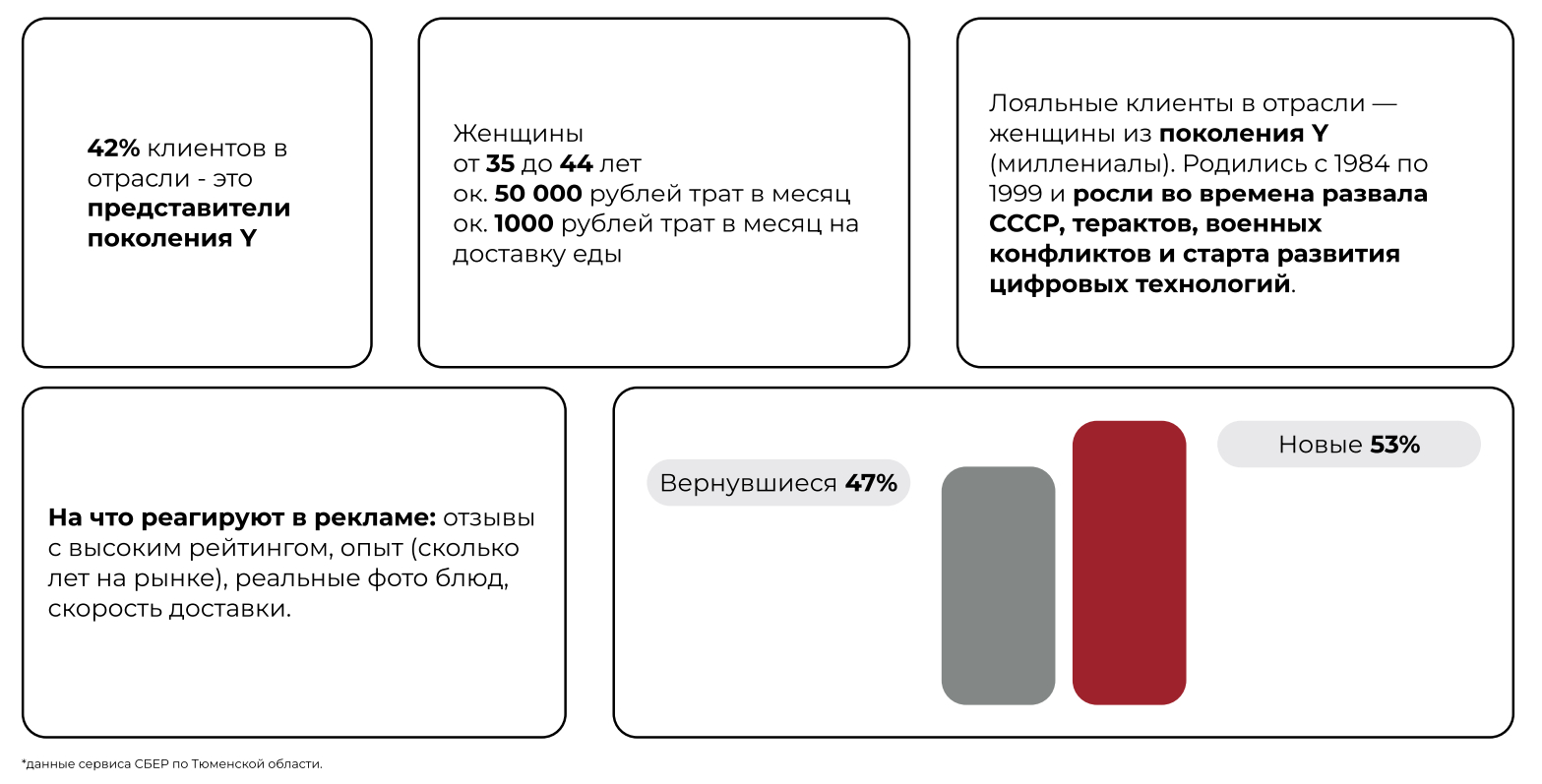 42% клиентов в отрасли - это представители поколения Y

Женщины
от 35 до 44 лет
ок. 50 000 рублей трат в месяц
ок. 1000 рублей трат в месяц на доставку еды

Лояльные клиенты в отрасли — женщины из поколения Y (миллениалы). Родились с 1984 по 1999 и росли во времена развала СССР, терактов, военных конфликтов и старта развития цифровых технологий.

На что реагируют в рекламе: отзывы с высоким рейтингом, опыт (сколько лет на рынке), реальные фото блюд, скорость доставки.

Вернувшиеся 47%

Новые 53%

*данные сервиса СБЕР по Тюменской области.